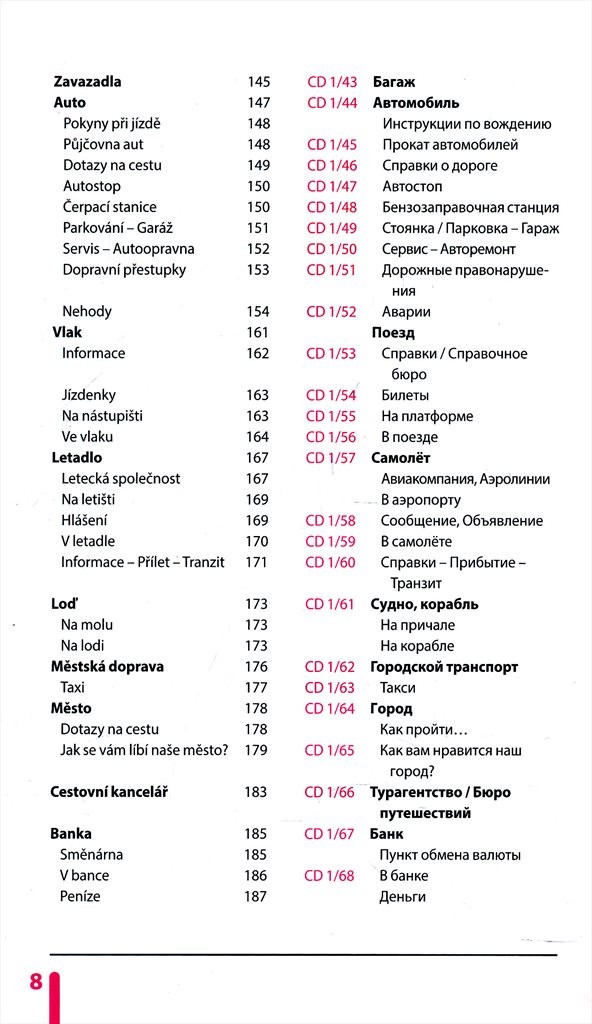 | | | | |
|---|---|---|---|
| **Zavazadla** | 145 | CD 1/43 | **Багаж** |
| **Auto** | 147 | CD 1/44 | **Автомобиль** |
| Pokyny při jízdě | 148 | | Инструкции по вождению |
| Půjčovna aut | 148 | CD 1/45 | Прокат автомобилей |
| Dotazy na cestu | 149 | CD 1/46 | Справки о дороге |
| Autostop | 150 | CD 1/47 | Автостоп |
| Čerpací stanice | 150 | CD 1/48 | Бензозаправочная станция |
| Parkování – Garáž | 151 | CD 1/49 | Стоянка / Парковка – Гараж |
| Servis – Autoopravna | 152 | CD 1/50 | Сервис – Авторемонт |
| Dopravní přestupky | 153 | CD 1/51 | Дорожные правонарушения |
| Nehody | 154 | CD 1/52 | Аварии |
| **Vlak** | 161 | | **Поезд** |
| Informace | 162 | CD 1/53 | Справки / Справочное бюро |
| Jízdenky | 163 | CD 1/54 | Билеты |
| Na nástupišti | 163 | CD 1/55 | На платформе |
| Ve vlaku | 164 | CD 1/56 | В поезде |
| **Letadlo** | 167 | CD 1/57 | **Самолёт** |
| Letecká společnost | 167 | | Авиакомпания, Аэролинии |
| Na letišti | 169 | | В аэропорту |
| Hlášení | 169 | CD 1/58 | Сообщение, Объявление |
| V letadle | 170 | CD 1/59 | В самолёте |
| Informace – Přílet – Tranzit | 171 | CD 1/60 | Справки – Прибытие – Транзит |
| **Loď** | 173 | CD 1/61 | **Судно, корабль** |
| Na molu | 173 | | На причале |
| Na lodi | 173 | | На корабле |
| **Městská doprava** | 176 | CD 1/62 | **Городской транспорт** |
| Taxi | 177 | CD 1/63 | Такси |
| **Město** | 178 | CD 1/64 | **Город** |
| Dotazy na cestu | 178 | | Как пройти… |
| Jak se vám líbí naše město? | 179 | CD 1/65 | Как вам нравится наш город? |
| **Cestovní kancelář** | 183 | CD 1/66 | **Турагентство / Бюро путешествий** |
| **Banka** | 185 | CD 1/67 | **Банк** |
| Směnárna | 185 | | Пункт обмена валюты |
| V bance | 186 | CD 1/68 | В банке |
| Peníze | 187 | | Деньги |

8